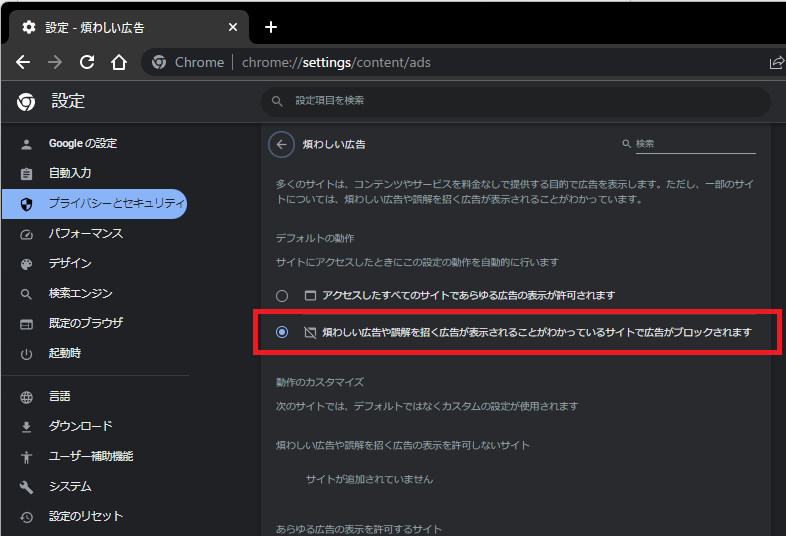 設定 - 煩わしい広告

Chrome | chrome://settings/content/ads

設定

設定項目を検索

Google の設定
自動入力
プライバシーとセキュリティ
パフォーマンス
デザイン
検索エンジン
既定のブラウザ
起動時

言語
ダウンロード
ユーザー補助機能
システム
設定のリセット

煩わしい広告

検索

多くのサイトは、コンテンツやサービスを料金なしで提供する目的で広告を表示します。ただし、一部のサイトについては、煩わしい広告や誤解を招く広告が表示されることがわかっています。

デフォルトの動作

サイトにアクセスしたときにこの設定の動作を自動的に行います

アクセスしたすべてのサイトであらゆる広告の表示が許可されます

煩わしい広告や誤解を招く広告が表示されることがわかっているサイトで広告がブロックされます

動作のカスタマイズ

次のサイトでは、デフォルトではなくカスタムの設定が使用されます

煩わしい広告や誤解を招く広告の表示を許可しないサイト

サイトが追加されていません

あらゆる広告の表示を許可するサイト